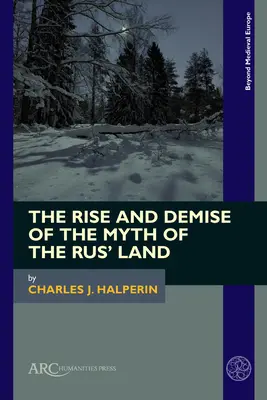 Beyond Medieval Europe

THE RISE AND DEMISE OF THE MYTH OF THE RUS' LAND

by
CHARLES J. HALPERIN

ARC HUMANITIES PRESS